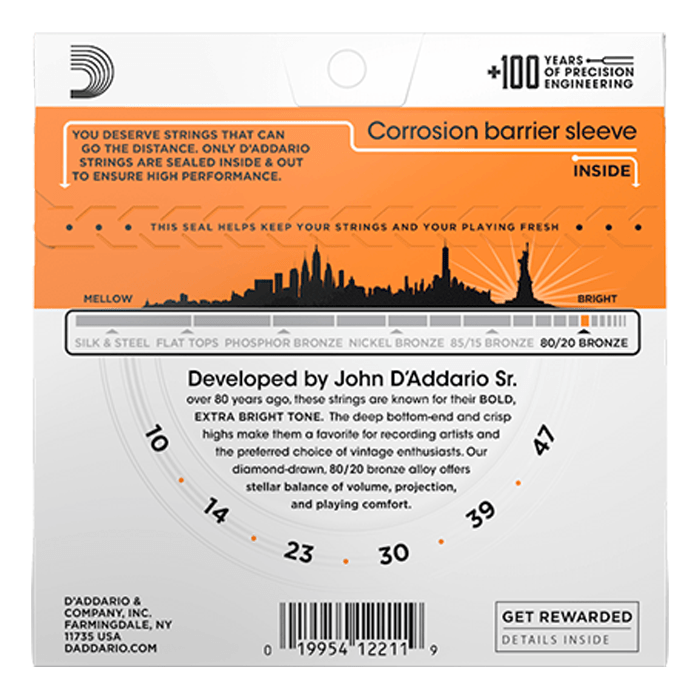 +100 YEARS OF PRECISION ENGINEERING

YOU DESERVE STRINGS THAT CAN GO THE DISTANCE. ONLY D'ADDARIO STRINGS ARE SEALED INSIDE & OUT TO ENSURE HIGH PERFORMANCE.

Corrosion barrier sleeve

INSIDE

THIS SEAL HELPS KEEP YOUR STRINGS AND YOUR PLAYING FRESH

MELLOW

BRIGHT

SILK & STEEL FLAT TOPS PHOSPHOR BRONZE NICKEL BRONZE 85/15 BRONZE 80/20 BRONZE

Developed by John D'Addario Sr.

over 80 years ago, these strings are known for their BOLD, EXTRA BRIGHT TONE. The deep bottom-end and crisp highs make them a favorite for recording artists and the preferred choice of vintage enthusiasts. Our diamond-drawn, 80/20 bronze alloy offers stellar balance of volume, projection, and playing comfort.

10 14 23 30 39 47

D'ADDARIO & COMPANY, INC.
FARMINGDALE, NY
11735 USA
DADDARIO.COM

0 19954 12211 9

GET REWARDED
DETAILS INSIDE